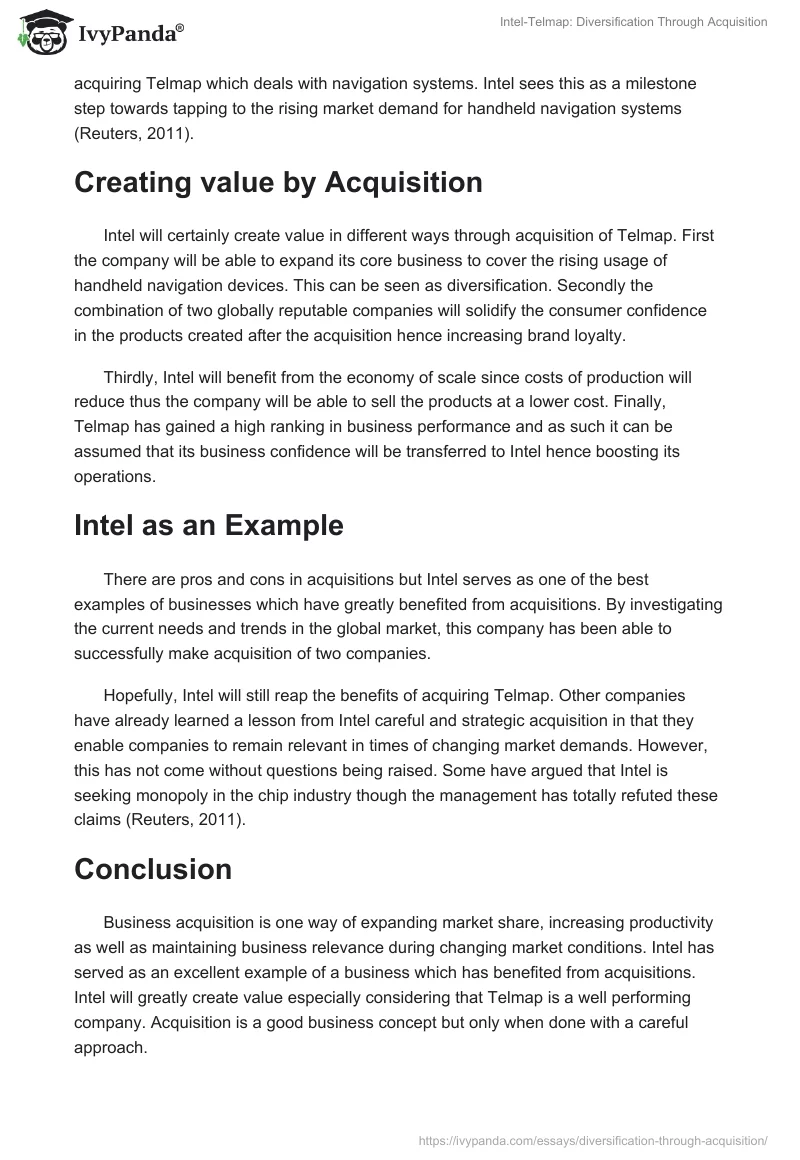 IvyPanda®

Intel-Telmap: Diversification Through Acquisition

acquiring Telmap which deals with navigation systems. Intel sees this as a milestone step towards tapping to the rising market demand for handheld navigation systems (Reuters, 2011).

Creating value by Acquisition

Intel will certainly create value in different ways through acquisition of Telmap. First the company will be able to expand its core business to cover the rising usage of handheld navigation devices. This can be seen as diversification. Secondly the combination of two globally reputable companies will solidify the consumer confidence in the products created after the acquisition hence increasing brand loyalty.

Thirdly, Intel will benefit from the economy of scale since costs of production will reduce thus the company will be able to sell the products at a lower cost. Finally, Telmap has gained a high ranking in business performance and as such it can be assumed that its business confidence will be transferred to Intel hence boosting its operations.

Intel as an Example

There are pros and cons in acquisitions but Intel serves as one of the best examples of businesses which have greatly benefited from acquisitions. By investigating the current needs and trends in the global market, this company has been able to successfully make acquisition of two companies.

Hopefully, Intel will still reap the benefits of acquiring Telmap. Other companies have already learned a lesson from Intel careful and strategic acquisition in that they enable companies to remain relevant in times of changing market demands. However, this has not come without questions being raised. Some have argued that Intel is seeking monopoly in the chip industry though the management has totally refuted these claims (Reuters, 2011).

Conclusion

Business acquisition is one way of expanding market share, increasing productivity as well as maintaining business relevance during changing market conditions. Intel has served as an excellent example of a business which has benefited from acquisitions. Intel will greatly create value especially considering that Telmap is a well performing company. Acquisition is a good business concept but only when done with a careful approach.

https://ivypanda.com/essays/diversification-through-acquisition/